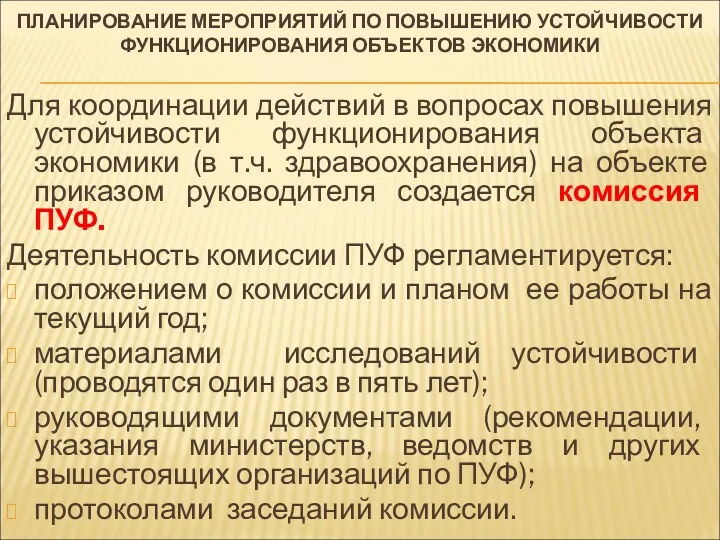 ПЛАНИРОВАНИЕ МЕРОПРИЯТИЙ ПО ПОВЫШЕНИЮ УСТОЙЧИВОСТИ ФУНКЦИОНИРОВАНИЯ ОБЪЕКТОВ ЭКОНОМИКИ

Для координации действий в вопросах повышения устойчивости функционирования объекта экономики (в т.ч. здравоохранения) на объекте приказом руководителя создается комиссия ПУФ.

Деятельность комиссии ПУФ регламентируется:
положением о комиссии и планом ее работы на текущий год;
материалами исследований устойчивости (проводятся один раз в пять лет);
руководящими документами (рекомендации, указания министерств, ведомств и других вышестоящих организаций по ПУФ);
протоколами заседаний комиссии.